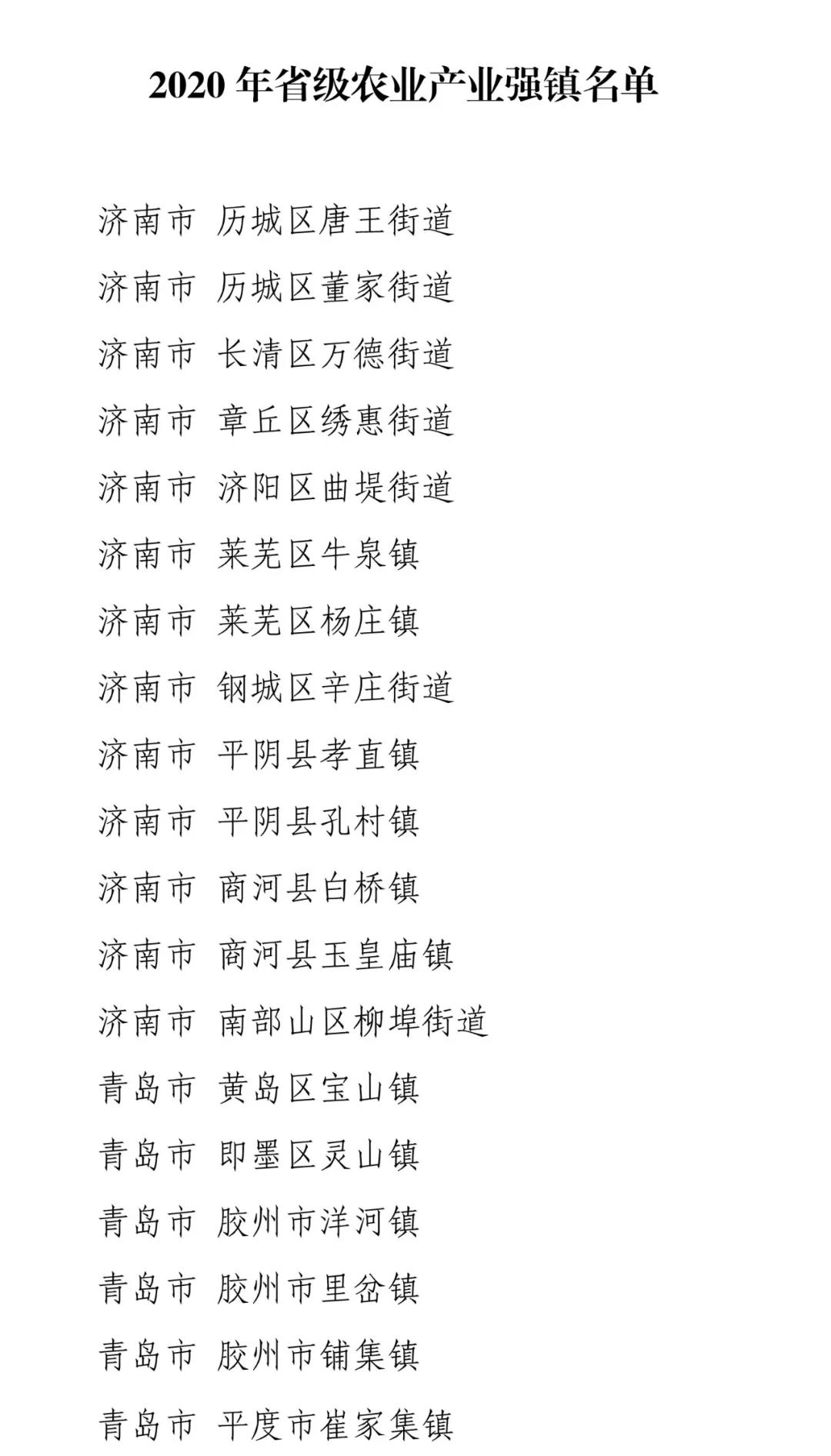 2020 年省级农业产业强镇名单

济南市 历城区唐王街道

济南市 历城区董家街道

济南市 长清区万德街道

济南市 章丘区绣惠街道

济南市 济阳区曲堤街道

济南市 莱芜区牛泉镇

济南市 莱芜区杨庄镇

济南市 钢城区辛庄街道

济南市 平阴县孝直镇

济南市 平阴县孔村镇

济南市 商河县白桥镇

济南市 商河县玉皇庙镇

济南市 南部山区柳埠街道

青岛市 黄岛区宝山镇

青岛市 即墨区灵山镇

青岛市 胶州市洋河镇

青岛市 胶州市里岔镇

青岛市 胶州市铺集镇

青岛市 平度市崔家集镇